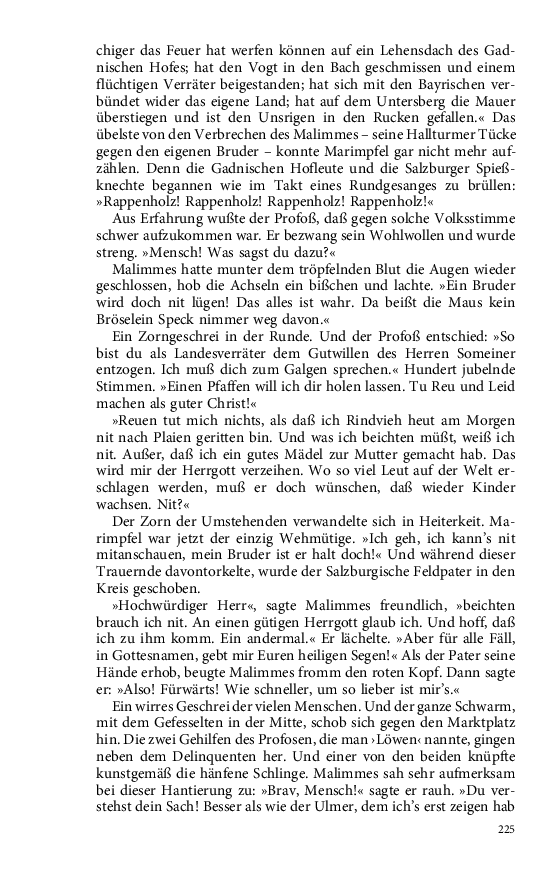 chiger das Feuer hat werfen können auf ein Lehensdach des Gadnischen Hofes; hat den Vogt in den Bach geschmissen und einem flüchtigen Verräter beigestanden; hat sich mit den Bayrischen verbündet wider das eigene Land; hat auf dem Untersberg die Mauer überstiegen und ist den Unsrigen in den Rucken gefallen.« Das übelste von den Verbrechen des Malimmes – seine Hallturmer Tücke gegen den eigenen Bruder – konnte Marimpfel gar nicht mehr aufzählen. Denn die Gadnischen Hofleute und die Salzburger Spießknechte begannen wie im Takt eines Rundgesanges zu brüllen: »Rappenholz! Rappenholz! Rappenholz! Rappenholz!«

Aus Erfahrung wußte der Profoß, daß gegen solche Volksstimme schwer aufzukommen war. Er bezwang sein Wohlwollen und wurde streng. »Mensch! Was sagst du dazu?«

Malimmes hatte munter dem tröpfelnden Blut die Augen wieder geschlossen, hob die Achseln ein bißchen und lachte. »Ein Bruder wird doch nit lügen! Das alles ist wahr. Da beißt die Maus kein Bröselein Speck nimmer weg davon.«

Ein Zorngeschrei in der Runde. Und der Profoß entschied: »So bist du als Landesverräter dem Gutwillen des Herren Someiner entzogen. Ich muß dich zum Galgen sprechen.« Hundert jubelnde Stimmen. »Einen Pfaffen will ich dir holen lassen. Tu Reu und Leid machen als guter Christ!«

»Reuen tut mich nichts, als daß ich Rindvieh heut am Morgen nit nach Plaien geritten bin. Und was ich beichten müßt, weiß ich nit. Außer, daß ich ein gutes Mädel zur Mutter gemacht hab. Das wird mir der Herrgott verzeihen. Wo so viel Leut auf der Welt erschlagen werden, muß er doch wünschen, daß wieder Kinder wachsen. Nit?«

Der Zorn der Umstehenden verwandelte sich in Heiterkeit. Marimpfel war jetzt der einzig Wehmütige. »Ich geh, ich kann's nit mitanschauen, mein Bruder ist er halt doch!« Und während dieser Trauernde davontorkelte, wurde der Salzburgische Feldpater in den Kreis geschoben.

»Hochwürdiger Herr«, sagte Malimmes freundlich, »beichten brauch ich nit. An einen gütigen Herrgott glaub ich. Und hoff, daß ich zu ihm komm. Ein andermal.« Er lächelte. »Aber für alle Fäll, in Gottesnamen, gebt mir Euren heiligen Segen!« Als der Pater seine Hände erhob, beugte Malimmes fromm den roten Kopf. Dann sagte er: »Also! Fürwärts! Wie schneller, um so lieber ist mir's.«

Ein wirres Geschrei der vielen Menschen. Und der ganze Schwarm, mit dem Gefesselten in der Mitte, schob sich gegen den Marktplatz hin. Die zwei Gehilfen des Profosen, die man ›Löwen‹ nannte, gingen neben dem Delinquenten her. Und einer von den beiden knüpfte kunstgemäß die hänfene Schlinge. Malimmes sah sehr aufmerksam bei dieser Hantierung zu: »Brav, Mensch!« sagte er rauh. »Du verstehst dein Sach! Besser als wie der Ulmer, dem ich's erst zeigen hab

225